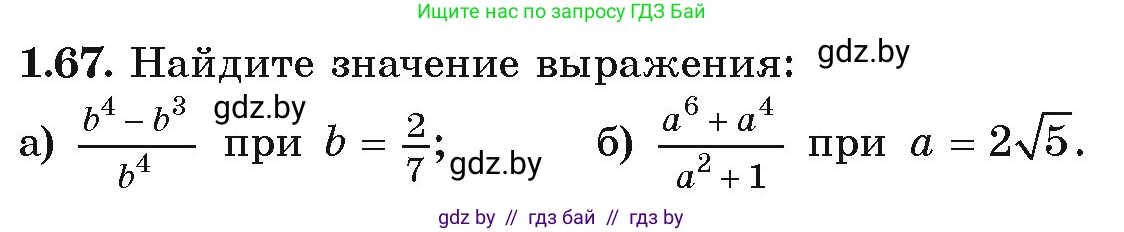 Ищите нас по запросу ГДЗ Бай

**1.67.** Найдите значение выражения: gdz.by

а) $\frac{b^4 - b^3}{b^4}$ gdz.by при $b = \frac{2}{7}$; gdz.by б) $\frac{a^6 + a^4}{a^2 + 1}$ при $a = 2\sqrt{5}$.

gdz by // гдз бай // гдз by